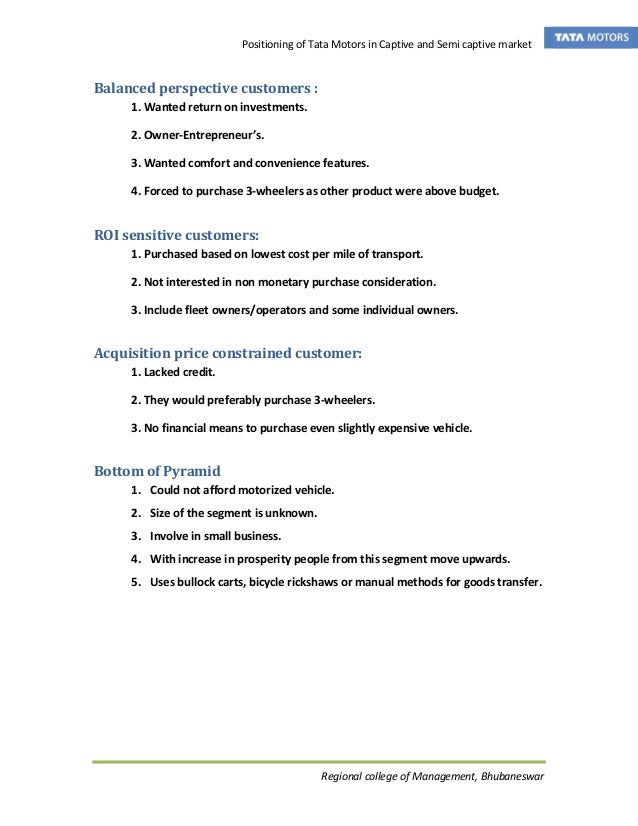 Positioning of Tata Motors in Captive and Semi captive market

TATA MOTORS

Balanced perspective customers :

1. Wanted return on investments.

2. Owner-Entrepreneur's.

3. Wanted comfort and convenience features.

4. Forced to purchase 3-wheelers as other product were above budget.

ROI sensitive customers:

1. Purchased based on lowest cost per mile of transport.

2. Not interested in non monetary purchase consideration.

3. Include fleet owners/operators and some individual owners.

Acquisition price constrained customer:

1. Lacked credit.

2. They would preferably purchase 3-wheelers.

3. No financial means to purchase even slightly expensive vehicle.

Bottom of Pyramid

1. Could not afford motorized vehicle.

2. Size of the segment is unknown.

3. Involve in small business.

4. With increase in prosperity people from this segment move upwards.

5. Uses bullock carts, bicycle rickshaws or manual methods for goods transfer.

Regional college of Management, Bhubaneswar